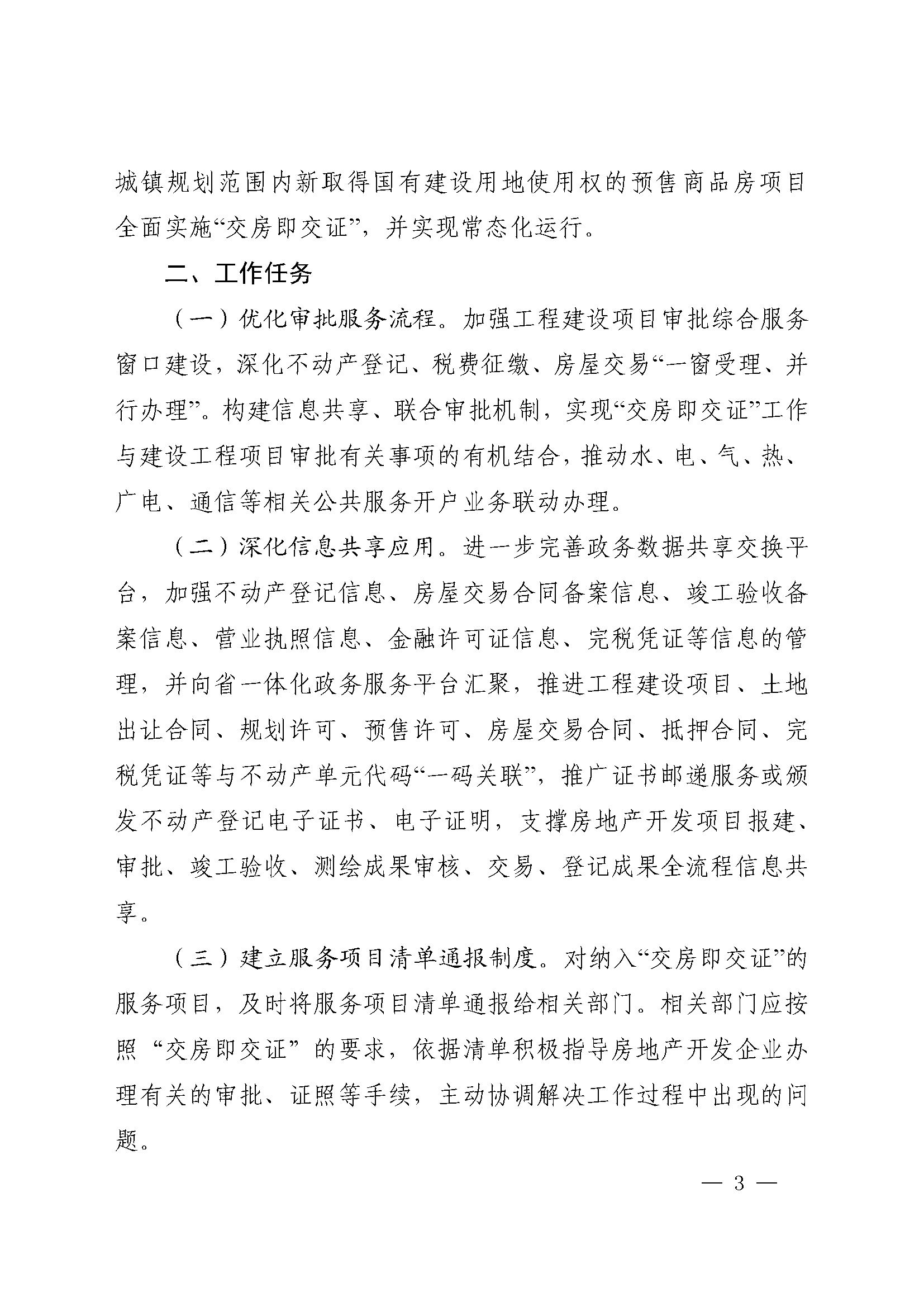 城镇规划范围内新取得国有建设用地使用权的预售商品房项目全面实施“交房即交证”，并实现常态化运行。

二、工作任务

（一）优化审批服务流程。加强工程建设项目审批综合服务窗口建设，深化不动产登记、税费征缴、房屋交易“一窗受理、并行办理”。构建信息共享、联合审批机制，实现“交房即交证”工作与建设工程项目审批有关事项的有机结合，推动水、电、气、热、广电、通信等相关公共服务开户业务联动办理。

（二）深化信息共享应用。进一步完善政务数据共享交换平台，加强不动产登记信息、房屋交易合同备案信息、竣工验收备案信息、营业执照信息、金融许可证信息、完税凭证等信息的管理，并向省一体化政务服务平台汇聚，推进工程建设项目、土地出让合同、规划许可、预售许可、房屋交易合同、抵押合同、完税凭证等与不动产单元代码“一码关联”，推广证书邮递服务或颁发不动产登记电子证书、电子证明，支撑房地产开发项目报建、审批、竣工验收、测绘成果审核、交易、登记成果全流程信息共享。

（三）建立服务项目清单通报制度。对纳入“交房即交证”的服务项目，及时将服务项目清单通报给相关部门。相关部门应按照“交房即交证”的要求，依据清单积极指导房地产开发企业办理有关的审批、证照等手续，主动协调解决工作过程中出现的问题。

— 3 —